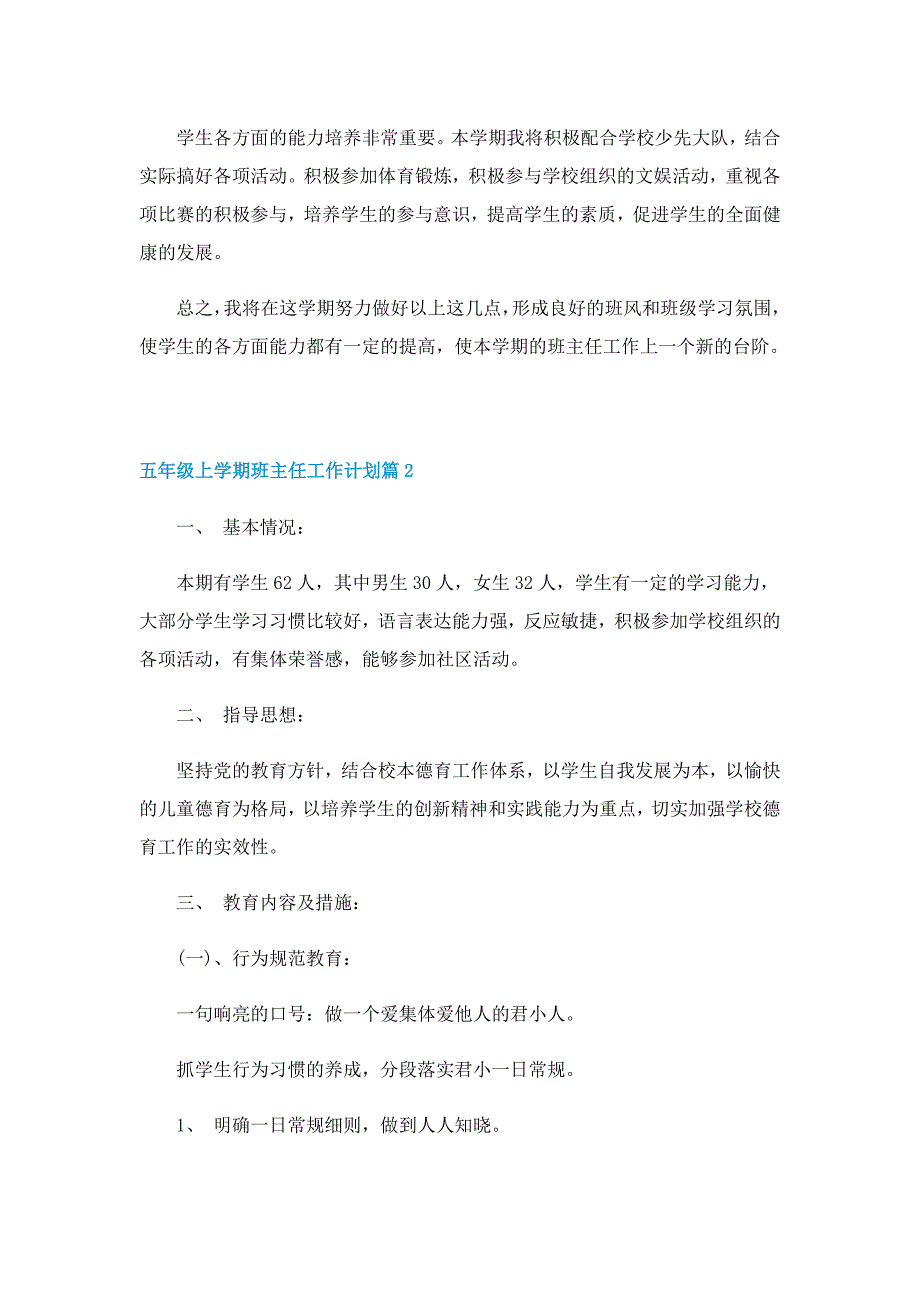 学生各方面的能力培养非常重要。本学期我将积极配合学校少先大队，结合实际搞好各项活动。积极参加体育锻炼，积极参与学校组织的文娱活动，重视各项比赛的积极参与，培养学生的参与意识，提高学生的素质，促进学生的全面健康的发展。

总之，我将在这学期努力做好以上这几点，形成良好的班风和班级学习氛围，使学生的各方面能力都有一定的提高，使本学期的班主任工作上一个新的台阶。

五年级上学期班主任工作计划篇 2

一、 基本情况：

本期有学生 62 人，其中男生 30 人，女生 32 人，学生有一定的学习能力，大部分学生学习习惯比较好，语言表达能力强，反应敏捷，积极参加学校组织的各项活动，有集体荣誉感，能够参加社区活动。

二、 指导思想：

坚持党的教育方针，结合校本德育工作体系，以学生自我发展为本，以愉快的儿童德育为格局，以培养学生的创新精神和实践能力为重点，切实加强学校德育工作的实效性。

三、 教育内容及措施：

(一)、行为规范教育：

一句响亮的口号：做一个爱集体爱他人的君小人。

抓学生行为习惯的养成，分段落实君小一日常规。

1、 明确一日常规细则，做到人人知晓。